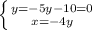 $\begin{cases} y=-5y-10=0 \\ x=-4y \end{cases}$